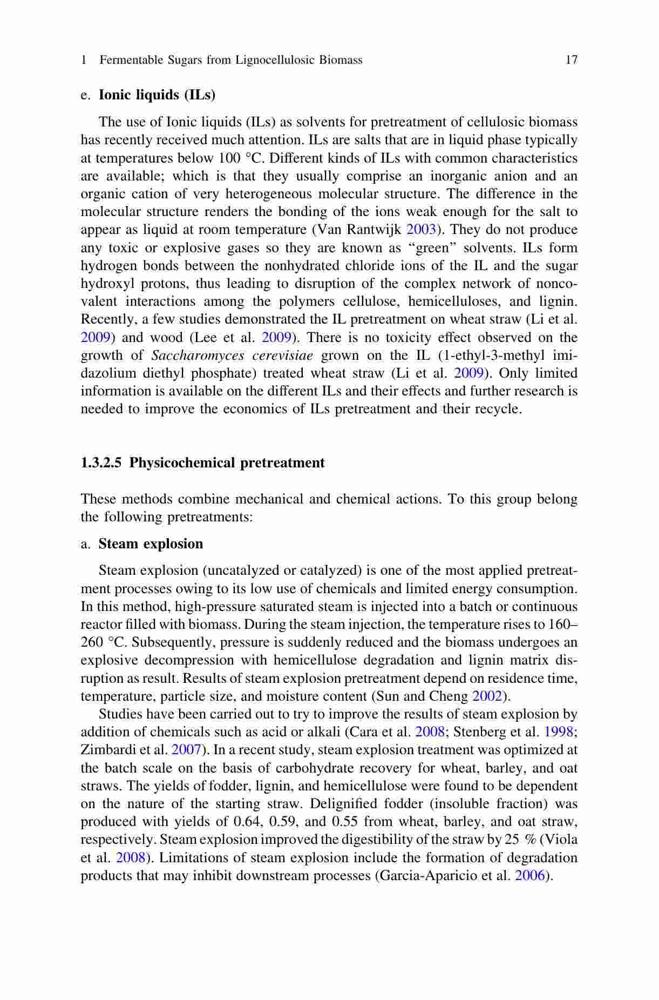 1 Fermentable Sugars from Lignocellulosic Biomass 17

e. **Ionic liquids (ILs)**

The use of Ionic liquids (ILs) as solvents for pretreatment of cellulosic biomass has recently received much attention. ILs are salts that are in liquid phase typically at temperatures below 100 °C. Different kinds of ILs with common characteristics are available; which is that they usually comprise an inorganic anion and an organic cation of very heterogeneous molecular structure. The difference in the molecular structure renders the bonding of the ions weak enough for the salt to appear as liquid at room temperature (Van Rantwijk 2003). They do not produce any toxic or explosive gases so they are known as "green" solvents. ILs form hydrogen bonds between the nonhydrated chloride ions of the IL and the sugar hydroxyl protons, thus leading to disruption of the complex network of noncovalent interactions among the polymers cellulose, hemicelluloses, and lignin. Recently, a few studies demonstrated the IL pretreatment on wheat straw (Li et al. 2009) and wood (Lee et al. 2009). There is no toxicity effect observed on the growth of *Saccharomyces cerevisiae* grown on the IL (1-ethyl-3-methyl imidazolium diethyl phosphate) treated wheat straw (Li et al. 2009). Only limited information is available on the different ILs and their effects and further research is needed to improve the economics of ILs pretreatment and their recycle.

**1.3.2.5 Physicochemical pretreatment**

These methods combine mechanical and chemical actions. To this group belong the following pretreatments:

a. **Steam explosion**

Steam explosion (uncatalyzed or catalyzed) is one of the most applied pretreatment processes owing to its low use of chemicals and limited energy consumption. In this method, high-pressure saturated steam is injected into a batch or continuous reactor filled with biomass. During the steam injection, the temperature rises to 160–260 °C. Subsequently, pressure is suddenly reduced and the biomass undergoes an explosive decompression with hemicellulose degradation and lignin matrix disruption as result. Results of steam explosion pretreatment depend on residence time, temperature, particle size, and moisture content (Sun and Cheng 2002).

Studies have been carried out to try to improve the results of steam explosion by addition of chemicals such as acid or alkali (Cara et al. 2008; Stenberg et al. 1998; Zimbardi et al. 2007). In a recent study, steam explosion treatment was optimized at the batch scale on the basis of carbohydrate recovery for wheat, barley, and oat straws. The yields of fodder, lignin, and hemicellulose were found to be dependent on the nature of the starting straw. Delignified fodder (insoluble fraction) was produced with yields of 0.64, 0.59, and 0.55 from wheat, barley, and oat straw, respectively. Steam explosion improved the digestibility of the straw by 25 % (Viola et al. 2008). Limitations of steam explosion include the formation of degradation products that may inhibit downstream processes (Garcia-Aparicio et al. 2006).